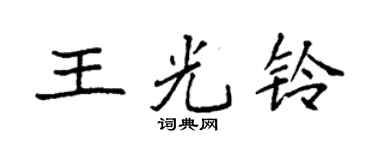 王光铃
词典网